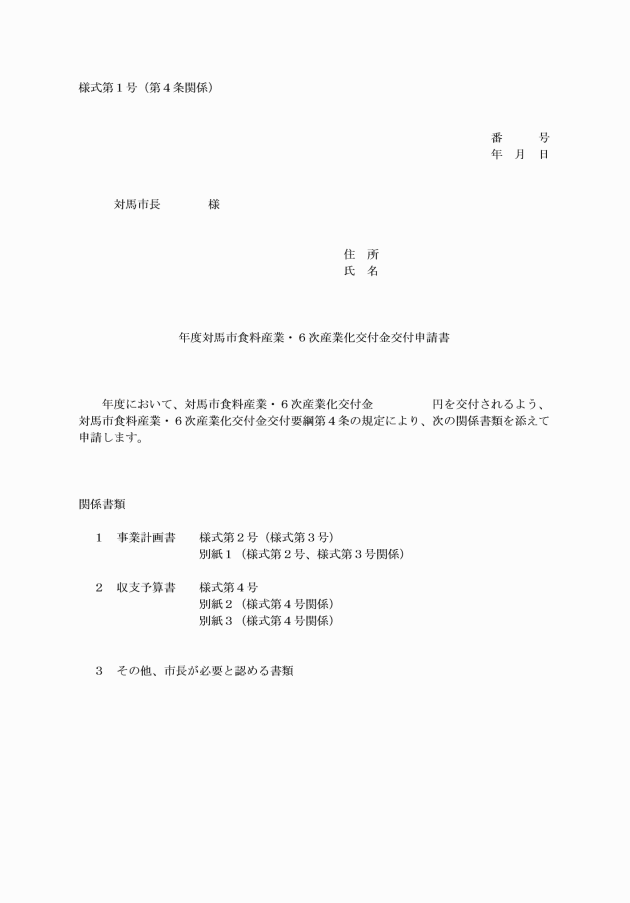 様式第１号（第４条関係）

番　　号
年　月　日

対馬市長　　　　様

住　所
氏　名

年度対馬市食料産業・６次産業化交付金交付申請書

年度において、対馬市食料産業・６次産業化交付金　　　　円を交付されるよう、対馬市食料産業・６次産業化交付金交付要綱第４条の規定により、次の関係書類を添えて申請します。

関係書類

１　事業計画書　　様式第２号（様式第３号）
別紙１（様式第２号、様式第３号関係）

２　収支予算書　　様式第４号
別紙２（様式第４号関係）
別紙３（様式第４号関係）

３　その他、市長が必要と認める書類